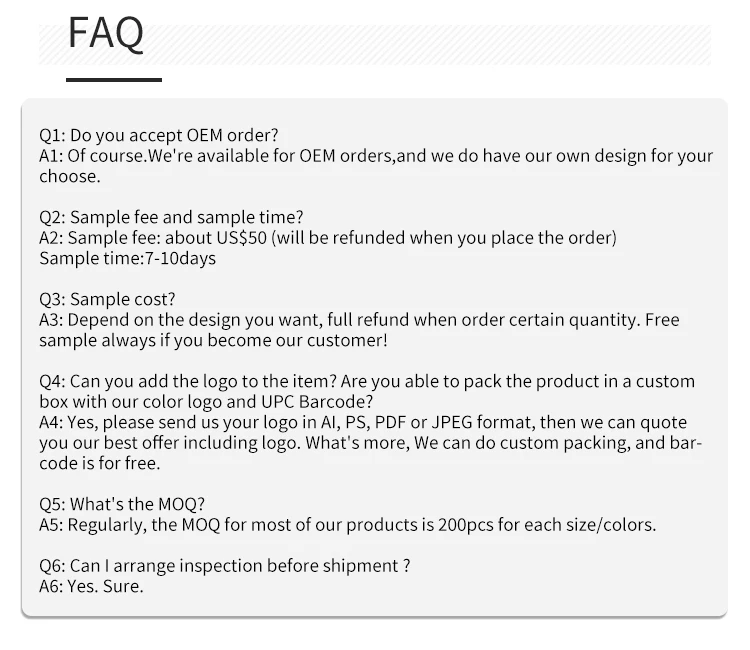 FAQ

Q1: Do you accept OEM order?
A1: Of course.We're available for OEM orders,and we do have our own design for your choose.

Q2: Sample fee and sample time?
A2: Sample fee: about US$50 (will be refunded when you place the order)
Sample time:7-10days

Q3: Sample cost?
A3: Depend on the design you want, full refund when order certain quantity. Free sample always if you become our customer!

Q4: Can you add the logo to the item? Are you able to pack the product in a custom box with our color logo and UPC Barcode?
A4: Yes, please send us your logo in AI, PS, PDF or JPEG format, then we can quote you our best offer including logo. What's more, We can do custom packing, and barcode is for free.

Q5: What's the MOQ?
A5: Regularly, the MOQ for most of our products is 200pcs for each size/colors.

Q6: Can I arrange inspection before shipment ?
A6: Yes. Sure.